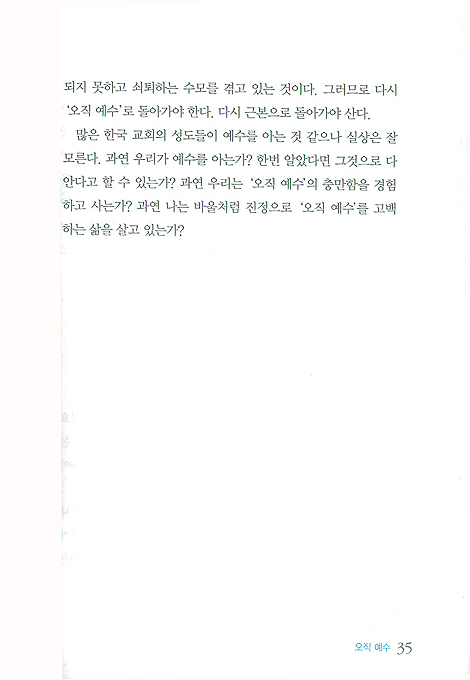 되지 못하고 쇠퇴하는 수모를 겪고 있는 것이다. 그러므로 다시 '오직 예수'로 돌아가야 한다. 다시 근본으로 돌아가야 산다.

많은 한국 교회의 성도들이 예수를 아는 것 같으나 실상은 잘 모른다. 과연 우리가 예수를 아는가? 한번 알았다면 그것으로 다 안다고 할 수 있는가? 과연 우리는 '오직 예수'의 충만함을 경험하고 사는가? 과연 나는 바울처럼 진정으로 '오직 예수'를 고백하는 삶을 살고 있는가?

오직 예수 35